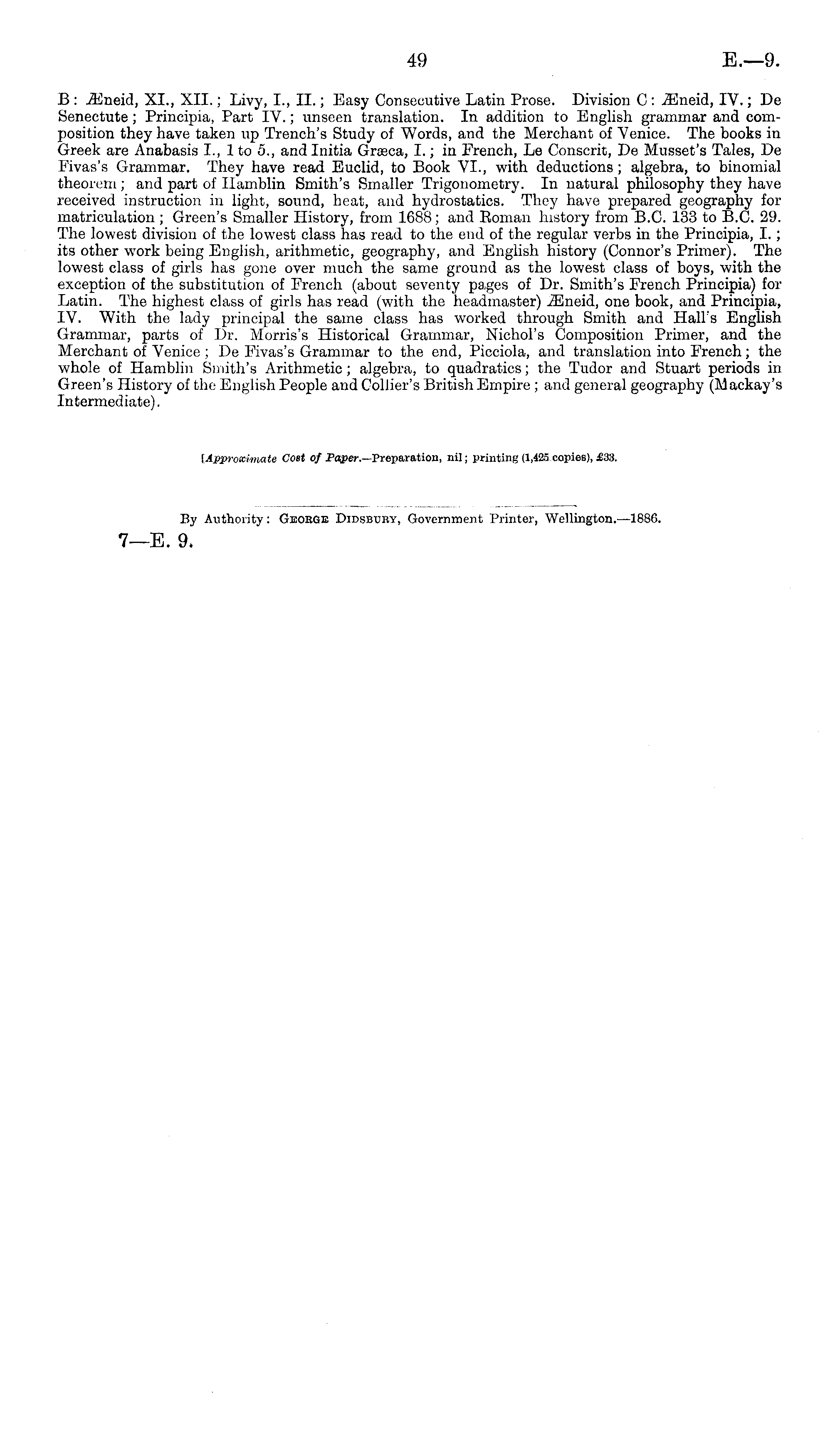 49 E.—9.

B: Æneid, XI., XII.; Livy, I., II.; Easy Consecutive Latin Prose. Division C: Æneid, IV.; De Senectute; Principia, Part IV.; unseen translation. In addition to English grammar and composition they have taken up Trench's Study of Words, and the Merchant of Venice. The books in Greek are Anabasis I., 1 to 5., and Initia Græca, I.; in French, Le Conscrit, De Musset's Tales, De Fivas's Grammar. They have read Euclid, to Book VI., with deductions; algebra, to binomial theorem; and part of Hamblin Smith's Smaller Trigonometry. In natural philosophy they have received instruction in light, sound, heat, and hydrostatics. They have prepared geography for matriculation; Green's Smaller History, from 1688; and Roman history from B.C. 133 to B.C. 29. The lowest division of the lowest class has read to the end of the regular verbs in the Principia, I.; its other work being English, arithmetic, geography, and English history (Connor's Primer). The lowest class of girls has gone over much the same ground as the lowest class of boys, with the exception of the substitution of French (about seventy pages of Dr. Smith's French Principia) for Latin. The highest class of girls has read (with the headmaster) Æneid, one book, and Principia, IV. With the lady principal the same class has worked through Smith and Hall's English Grammar, parts of Dr. Morris's Historical Grammar, Nichol's Composition Primer, and the Merchant of Venice; De Fivas's Grammar to the end, Picciola, and translation into French; the whole of Hamblin Smith's Arithmetic; algebra, to quadratics; the Tudor and Stuart periods in Green's History of the English People and Collier's British Empire; and general geography (Mackay's Intermediate).

[Approximate Cost of Paper.—Preparation, nil; printing (1,425 copies), £33.

By Authority: George Didsbury, Government Printer, Wellington.—1886.

7—E. 9.